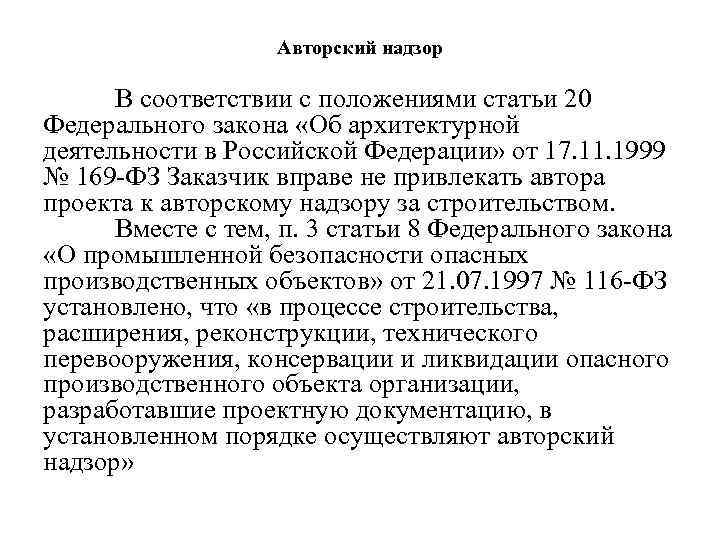 Авторский надзор

В соответствии с положениями статьи 20 Федерального закона «Об архитектурной деятельности в Российской Федерации» от 17.11.1999 № 169-ФЗ Заказчик вправе не привлекать автора проекта к авторскому надзору за строительством.

Вместе с тем, п. 3 статьи 8 Федерального закона «О промышленной безопасности опасных производственных объектов» от 21.07.1997 № 116-ФЗ установлено, что «в процессе строительства, расширения, реконструкции, технического перевооружения, консервации и ликвидации опасного производственного объекта организации, разработавшие проектную документацию, в установленном порядке осуществляют авторский надзор»